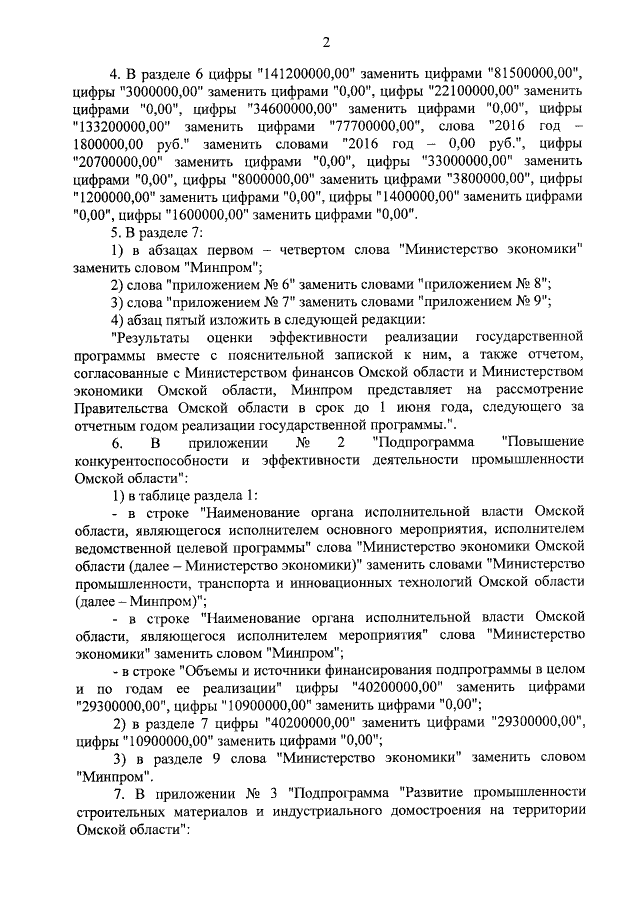 2

4. В разделе 6 цифры "141200000,00" заменить цифрами "81500000,00", цифры "3000000,00" заменить цифрами "0,00", цифры "22100000,00" заменить цифрами "0,00", цифры "34600000,00" заменить цифрами "0,00", цифры "133200000,00" заменить цифрами "77700000,00", слова "2016 год – 1800000,00 руб." заменить словами "2016 год – 0,00 руб.", цифры "20700000,00" заменить цифрами "0,00", цифры "33000000,00" заменить цифрами "0,00", цифры "8000000,00" заменить цифрами "3800000,00", цифры "1200000,00" заменить цифрами "0,00", цифры "1400000,00" заменить цифрами "0,00", цифры "1600000,00" заменить цифрами "0,00".

5. В разделе 7:

1) в абзацах первом – четвертом слова "Министерство экономики" заменить словом "Минпром";

2) слова "приложением № 6" заменить словами "приложением № 8";

3) слова "приложением № 7" заменить словами "приложением № 9";

4) абзац пятый изложить в следующей редакции:

"Результаты оценки эффективности реализации государственной программы вместе с пояснительной запиской к ним, а также отчетом, согласованные с Министерством финансов Омской области и Министерством экономики Омской области, Минпром представляет на рассмотрение Правительства Омской области в срок до 1 июня года, следующего за отчетным годом реализации государственной программы.".

6. В приложении № 2 "Подпрограмма "Повышение конкурентоспособности и эффективности деятельности промышленности Омской области":

1) в таблице раздела 1:

- в строке "Наименование органа исполнительной власти Омской области, являющегося исполнителем основного мероприятия, исполнителем ведомственной целевой программы" слова "Министерство экономики Омской области (далее – Министерство экономики)" заменить словами "Министерство промышленности, транспорта и инновационных технологий Омской области (далее – Минпром)";

- в строке "Наименование органа исполнительной власти Омской области, являющегося исполнителем мероприятия" слова "Министерство экономики" заменить словом "Минпром";

- в строке "Объемы и источники финансирования подпрограммы в целом и по годам ее реализации" цифры "40200000,00" заменить цифрами "29300000,00", цифры "10900000,00" заменить цифрами "0,00";

2) в разделе 7 цифры "40200000,00" заменить цифрами "29300000,00", цифры "10900000,00" заменить цифрами "0,00";

3) в разделе 9 слова "Министерство экономики" заменить словом "Минпром".

7. В приложении № 3 "Подпрограмма "Развитие промышленности строительных материалов и индустриального домостроения на территории Омской области":